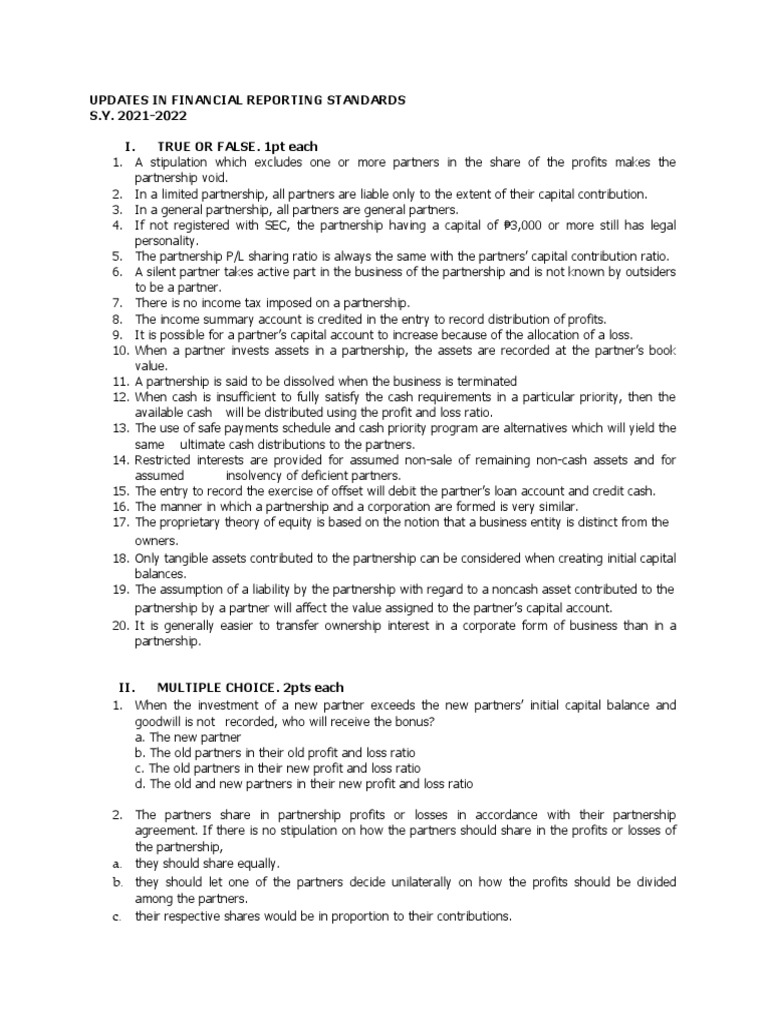 UPDATES IN FINANCIAL REPORTING STANDARDS
S.Y. 2021-2022

I. TRUE OR FALSE. 1pt each
1. A stipulation which excludes one or more partners in the share of the profits makes the partnership void.
2. In a limited partnership, all partners are liable only to the extent of their capital contribution.
3. In a general partnership, all partners are general partners.
4. If not registered with SEC, the partnership having a capital of ₱3,000 or more still has legal personality.
5. The partnership P/L sharing ratio is always the same with the partners' capital contribution ratio.
6. A silent partner takes active part in the business of the partnership and is not known by outsiders to be a partner.
7. There is no income tax imposed on a partnership.
8. The income summary account is credited in the entry to record distribution of profits.
9. It is possible for a partner's capital account to increase because of the allocation of a loss.
10. When a partner invests assets in a partnership, the assets are recorded at the partner's book value.
11. A partnership is said to be dissolved when the business is terminated
12. When cash is insufficient to fully satisfy the cash requirements in a particular priority, then the available cash will be distributed using the profit and loss ratio.
13. The use of safe payments schedule and cash priority program are alternatives which will yield the same ultimate cash distributions to the partners.
14. Restricted interests are provided for assumed non-sale of remaining non-cash assets and for assumed insolvency of deficient partners.
15. The entry to record the exercise of offset will debit the partner's loan account and credit cash.
16. The manner in which a partnership and a corporation are formed is very similar.
17. The proprietary theory of equity is based on the notion that a business entity is distinct from the owners.
18. Only tangible assets contributed to the partnership can be considered when creating initial capital balances.
19. The assumption of a liability by the partnership with regard to a noncash asset contributed to the partnership by a partner will affect the value assigned to the partner's capital account.
20. It is generally easier to transfer ownership interest in a corporate form of business than in a partnership.

II. MULTIPLE CHOICE. 2pts each
1. When the investment of a new partner exceeds the new partners' initial capital balance and goodwill is not recorded, who will receive the bonus?
a. The new partner
b. The old partners in their old profit and loss ratio
c. The old partners in their new profit and loss ratio
d. The old and new partners in their new profit and loss ratio

2. The partners share in partnership profits or losses in accordance with their partnership agreement. If there is no stipulation on how the partners should share in the profits or losses of the partnership,
a. they should share equally.
b. they should let one of the partners decide unilaterally on how the profits should be divided among the partners.
c. their respective shares would be in proportion to their contributions.